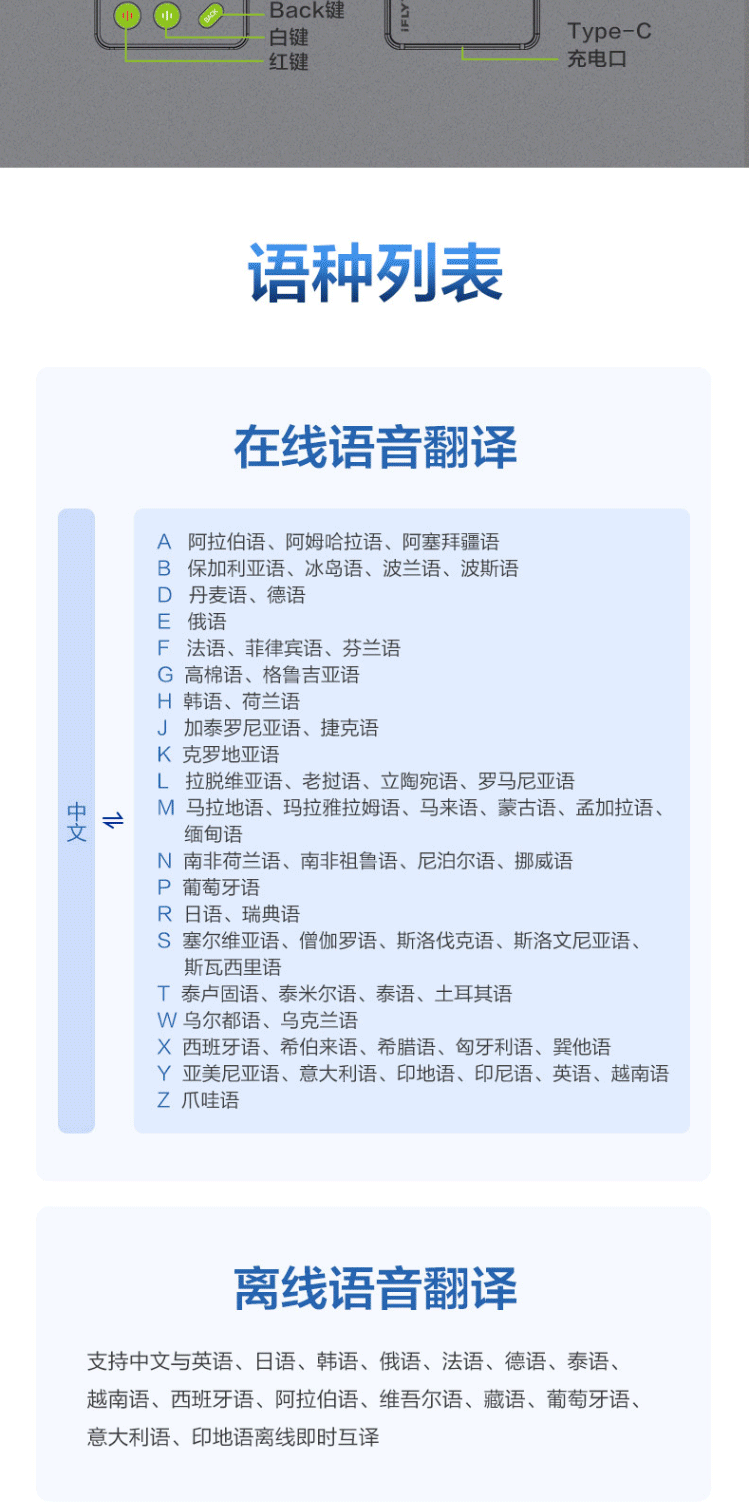 BACK
Back键
白键
红键

IFLY
Type-C
充电口

语种列表

在线语音翻译

中文 ⇌

A 阿拉伯语、阿姆哈拉语、阿塞拜疆语
B 保加利亚语、冰岛语、波兰语、波斯语
D 丹麦语、德语
E 俄语
F 法语、菲律宾语、芬兰语
G 高棉语、格鲁吉亚语
H 韩语、荷兰语
J 加泰罗尼亚语、捷克语
K 克罗地亚语
L 拉脱维亚语、老挝语、立陶宛语、罗马尼亚语
M 马拉地语、玛拉雅拉姆语、马来语、蒙古语、孟加拉语、缅甸语
N 南非荷兰语、南非祖鲁语、尼泊尔语、挪威语
P 葡萄牙语
R 日语、瑞典语
S 塞尔维亚语、僧伽罗语、斯洛伐克语、斯洛文尼亚语、斯瓦西里语
T 泰卢固语、泰米尔语、泰语、土耳其语
W 乌尔都语、乌克兰语
X 西班牙语、希伯来语、希腊语、匈牙利语、巽他语
Y 亚美尼亚语、意大利语、印地语、印尼语、英语、越南语
Z 爪哇语

离线语音翻译

支持中文与英语、日语、韩语、俄语、法语、德语、泰语、越南语、西班牙语、阿拉伯语、维吾尔语、藏语、葡萄牙语、意大利语、印地语离线即时互译